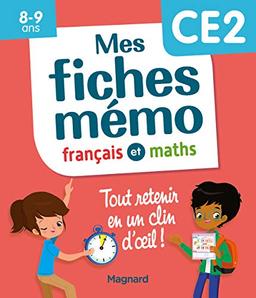 8-9 ans

CE2

Mes fiches mémo

français et maths

Tout retenir en un clin d'œil !

Magnard